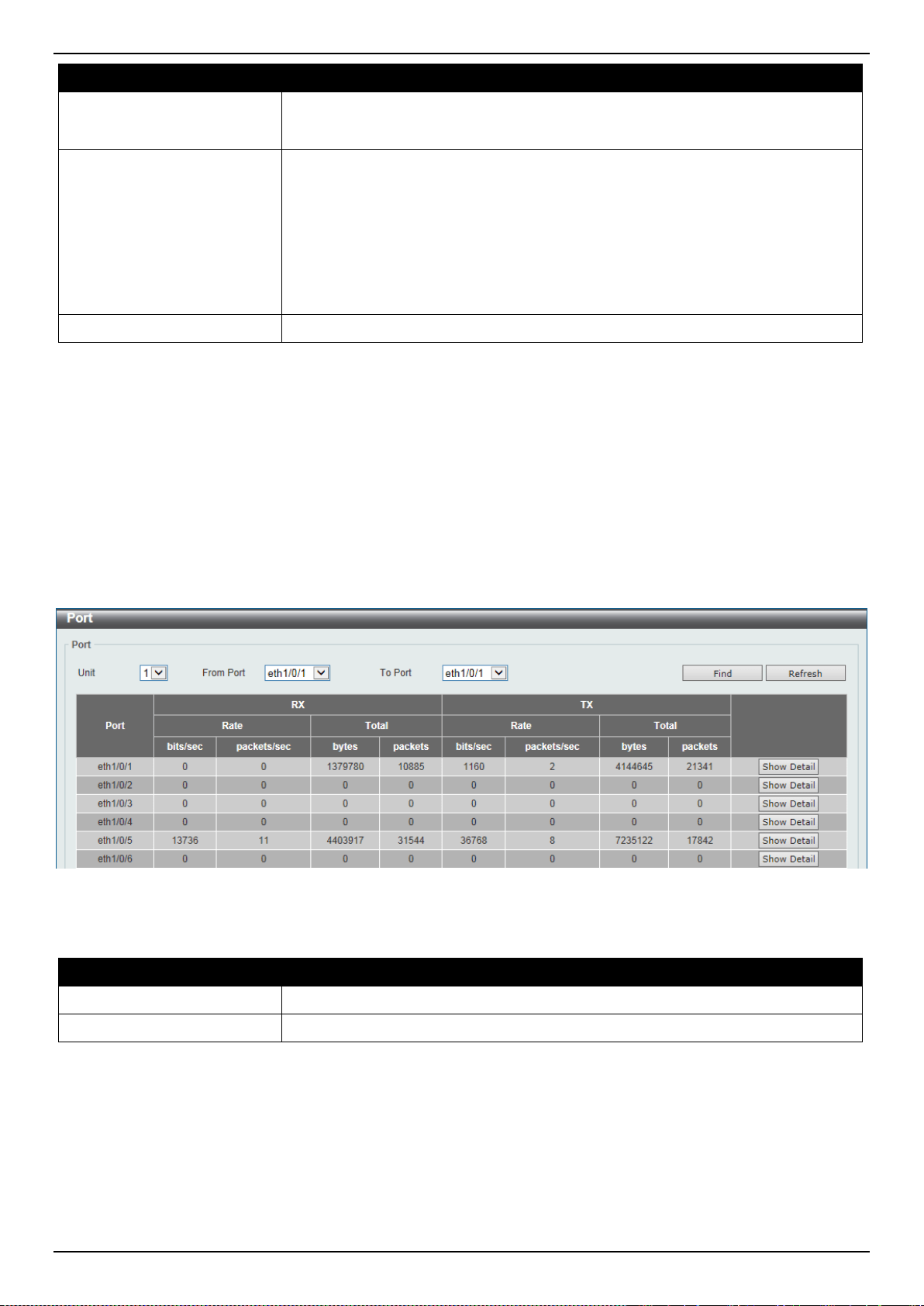 Port

Port

Unit 1 From Port eth1/0/1 To Port eth1/0/1 Find Refresh

| Port | RX Rate bits/sec | RX Rate packets/sec | RX Total bytes | RX Total packets | TX Rate bits/sec | TX Rate packets/sec | TX Total bytes | TX Total packets | |
|---|---|---|---|---|---|---|---|---|---|
| eth1/0/1 | 0 | 0 | 1379780 | 10885 | 1160 | 2 | 4144645 | 21341 | Show Detail |
| eth1/0/2 | 0 | 0 | 0 | 0 | 0 | 0 | 0 | 0 | Show Detail |
| eth1/0/3 | 0 | 0 | 0 | 0 | 0 | 0 | 0 | 0 | Show Detail |
| eth1/0/4 | 0 | 0 | 0 | 0 | 0 | 0 | 0 | 0 | Show Detail |
| eth1/0/5 | 13736 | 11 | 4403917 | 31544 | 36768 | 8 | 7235122 | 17842 | Show Detail |
| eth1/0/6 | 0 | 0 | 0 | 0 | 0 | 0 | 0 | 0 | Show Detail |